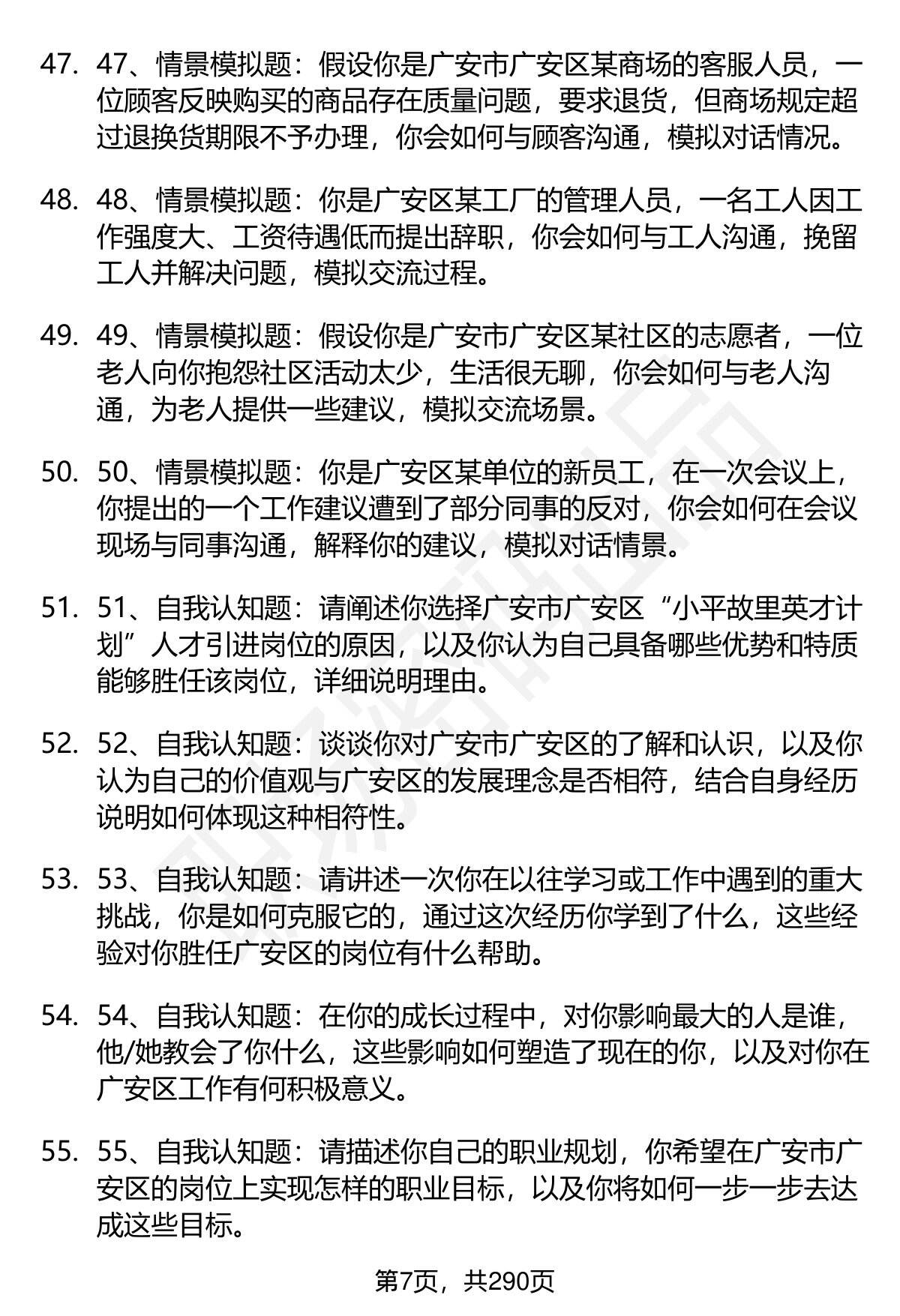 47. 47、情景模拟题：假设你是广安市广安区某商场的客服人员，一位顾客反映购买的商品存在质量问题，要求退货，但商场规定超过退换货期限不予办理，你会如何与顾客沟通，模拟对话情况。

48. 48、情景模拟题：你是广安区某工厂的管理人员，一名工人因工作强度大、工资待遇低而提出辞职，你会如何与工人沟通，挽留工人并解决问题，模拟交流过程。

49. 49、情景模拟题：假设你是广安市广安区某社区的志愿者，一位老人向你抱怨社区活动太少，生活很无聊，你会如何与老人沟通，为老人提供一些建议，模拟交流场景。

50. 50、情景模拟题：你是广安区某单位的新员工，在一次会议上，你提出的一个工作建议遭到了部分同事的反对，你会如何在会议现场与同事沟通，解释你的建议，模拟对话情景。

51. 51、自我认知题：请阐述你选择广安市广安区“小平故里英才计划”人才引进岗位的原因，以及你认为自己具备哪些优势和特质能够胜任该岗位，详细说明理由。

52. 52、自我认知题：谈谈你对广安市广安区的了解和认识，以及你认为自己的价值观与广安区的发展理念是否相符，结合自身经历说明如何体现这种相符性。

53. 53、自我认知题：请讲述一次你在以往学习或工作中遇到的重大挑战，你是如何克服它的，通过这次经历你学到了什么，这些经验对你胜任广安区的岗位有什么帮助。

54. 54、自我认知题：在你的成长过程中，对你影响最大的人是谁，他/她教会了你什么，这些影响如何塑造了现在的你，以及对你在广安区工作有何积极意义。

55. 55、自我认知题：请描述你自己的职业规划，你希望在广安市广安区的岗位上实现怎样的职业目标，以及你将如何一步一步去达成这些目标。

第7页，共290页